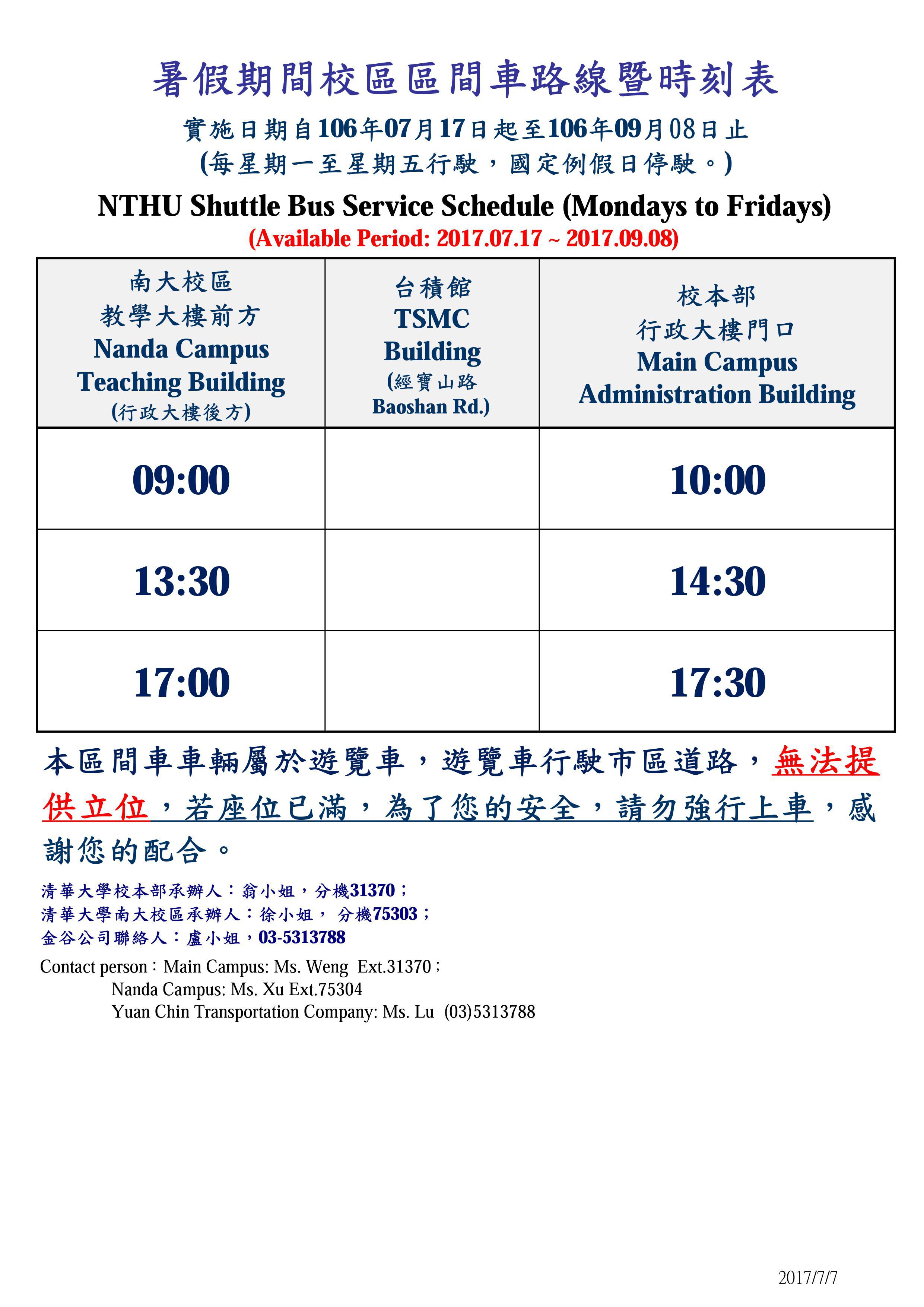 暑假期間校區區間車路線暨時刻表

實施日期自106年07月17日起至106年09月08日止
(每星期一至星期五行駛，國定例假日停駛。)

NTHU Shuttle Bus Service Schedule (Mondays to Fridays)
(Available Period: 2017.07.17 ~ 2017.09.08)

| 南大校區 教學大樓前方 Nanda Campus Teaching Building (行政大樓後方) | 台積館 TSMC Building (經寶山路 Baoshan Rd.) | 校本部 行政大樓門口 Main Campus Administration Building |
|---|---|---|
| 09:00 | | 10:00 |
| 13:30 | | 14:30 |
| 17:00 | | 17:30 |

本區間車車輛屬於遊覽車，遊覽車行駛市區道路，無法提供立位，若座位已滿，為了您的安全，請勿強行上車，感謝您的配合。

清華大學校本部承辦人：翁小姐，分機31370；
清華大學南大校區承辦人：徐小姐， 分機75303；
金谷公司聯絡人：盧小姐，03-5313788

Contact person：Main Campus: Ms. Weng Ext.31370；
Nanda Campus: Ms. Xu Ext.75304
Yuan Chin Transportation Company: Ms. Lu (03)5313788

2017/7/7